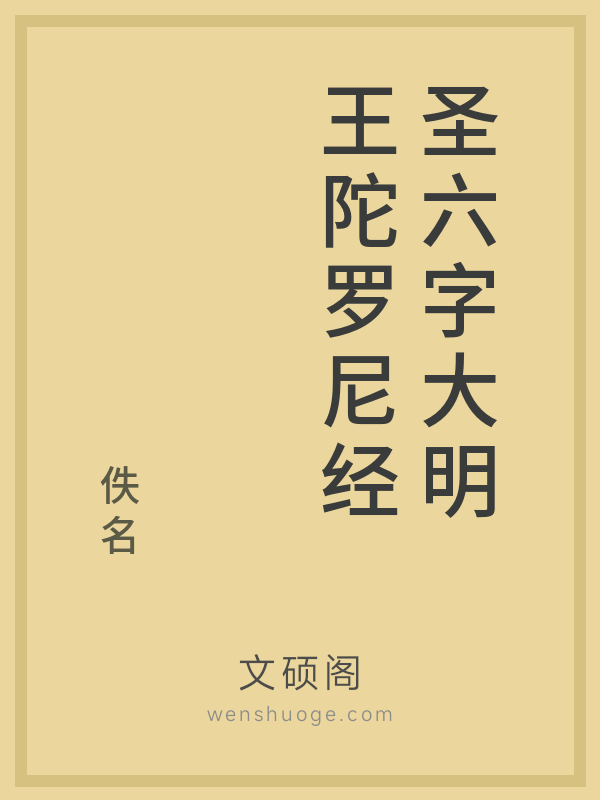 圣六字大明王陀罗尼经

佚名

文硕阁
wenshuoge.com